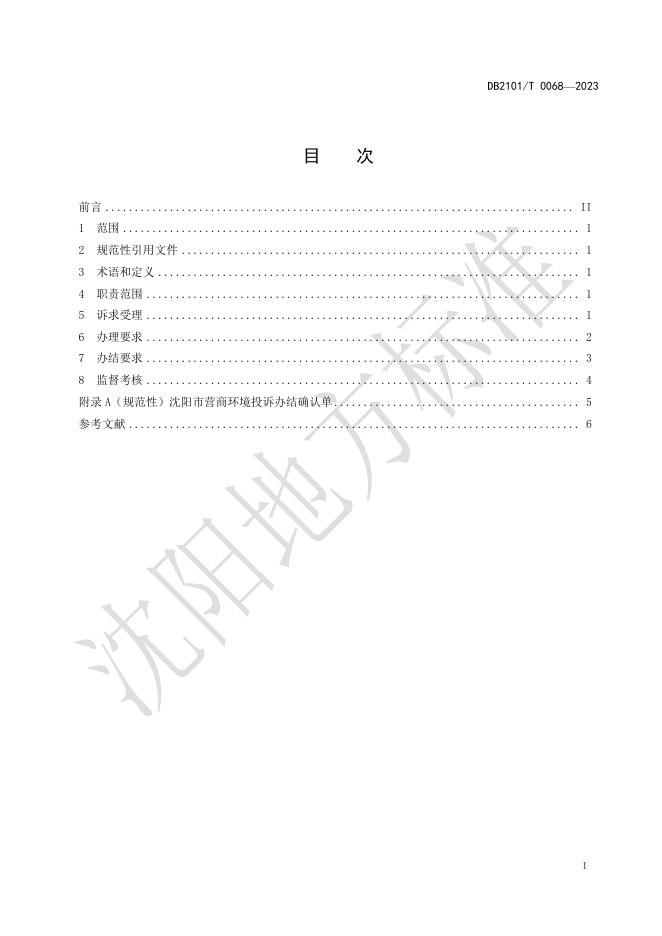 DB2101/T 0068—2023

目 次

前言 II
1 范围 1
2 规范性引用文件 1
3 术语和定义 1
4 职责范围 1
5 诉求受理 1
6 办理要求 2
7 办结要求 3
8 监督考核 4
附录A（规范性）沈阳市营商环境投诉办结确认单 5
参考文献 6

I

沈阳地方标准